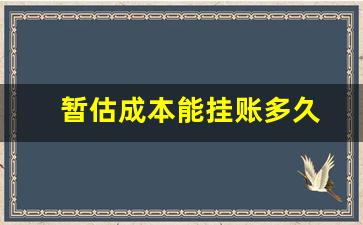 暂估成本能挂账多久